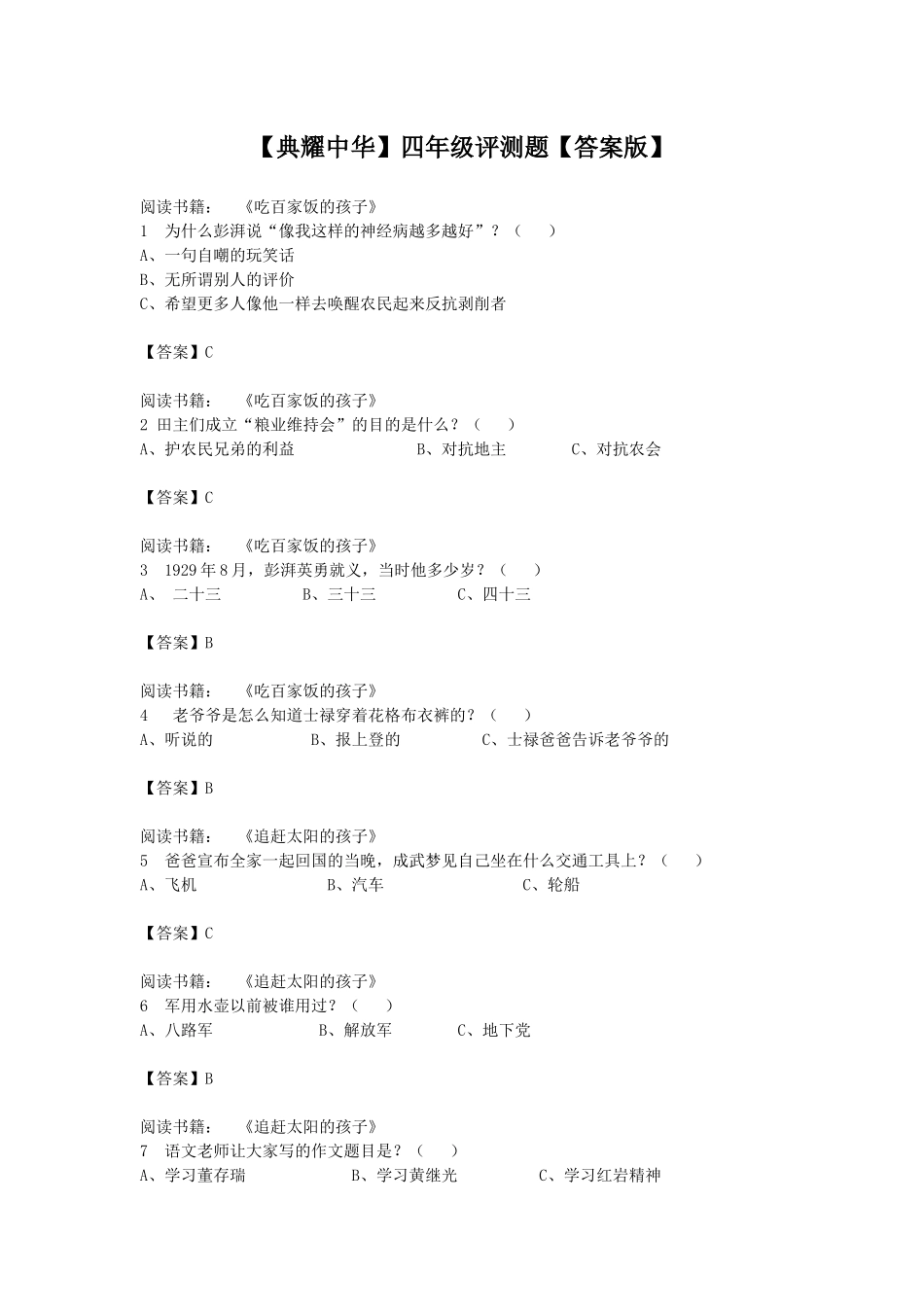 【典耀中华】四年级评测题【答案版】

阅读书籍： 《吃百家饭的孩子》
1 为什么彭湃说“像我这样的神经病越多越好”？（ ）
A、一句自嘲的玩笑话
B、无所谓别人的评价
C、希望更多人像他一样去唤醒农民起来反抗剥削者

【答案】C

阅读书籍： 《吃百家饭的孩子》
2 田主们成立“粮业维持会”的目的是什么？（ ）
A、护农民兄弟的利益 B、对抗地主 C、对抗农会

【答案】C

阅读书籍： 《吃百家饭的孩子》
3 1929年8月，彭湃英勇就义，当时他多少岁？（ ）
A、 二十三 B、三十三 C、四十三

【答案】B

阅读书籍： 《吃百家饭的孩子》
4 老爷爷是怎么知道士禄穿着花格布衣裤的？（ ）
A、听说的 B、报上登的 C、士禄爸爸告诉老爷爷的

【答案】B

阅读书籍： 《追赶太阳的孩子》
5 爸爸宣布全家一起回国的当晚，成武梦见自己坐在什么交通工具上？（ ）
A、飞机 B、汽车 C、轮船

【答案】C

阅读书籍： 《追赶太阳的孩子》
6 军用水壶以前被谁用过？（ ）
A、八路军 B、解放军 C、地下党

【答案】B

阅读书籍： 《追赶太阳的孩子》
7 语文老师让大家写的作文题目是？（ ）
A、学习董存瑞 B、学习黄继光 C、学习红岩精神